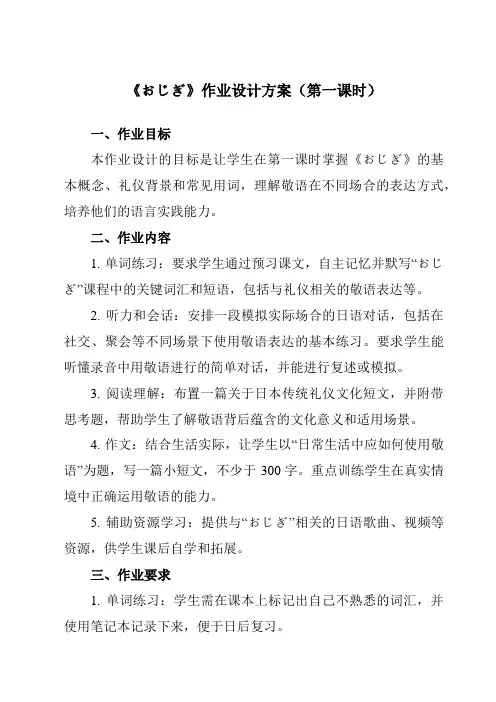 《おじぎ》作业设计方案（第一课时）

一、作业目标

本作业设计的目标是让学生在第一课时掌握《おじぎ》的基本概念、礼仪背景和常见用词，理解敬语在不同场合的表达方式，培养他们的语言实践能力。

二、作业内容

1. 单词练习：要求学生通过预习课文，自主记忆并默写“おじぎ”课程中的关键词汇和短语，包括与礼仪相关的敬语表达等。

2. 听力和会话：安排一段模拟实际场合的日语对话，包括在社交、聚会等不同场景下使用敬语表达的基本练习。要求学生能听懂录音中用敬语进行的简单对话，并能进行复述或模拟。

3. 阅读理解：布置一篇关于日本传统礼仪文化短文，并附带思考题，帮助学生了解敬语背后蕴含的文化意义和适用场景。

4. 作文：结合生活实际，让学生以“日常生活中应如何使用敬语”为题，写一篇小短文，不少于 300 字。重点训练学生在真实情境中正确运用敬语的能力。

5. 辅助资源学习：提供与“おじぎ”相关的日语歌曲、视频等资源，供学生课后自学和拓展。

三、作业要求

1. 单词练习：学生需在课本上标记出自己不熟悉的词汇，并使用笔记本记录下来，便于日后复习。